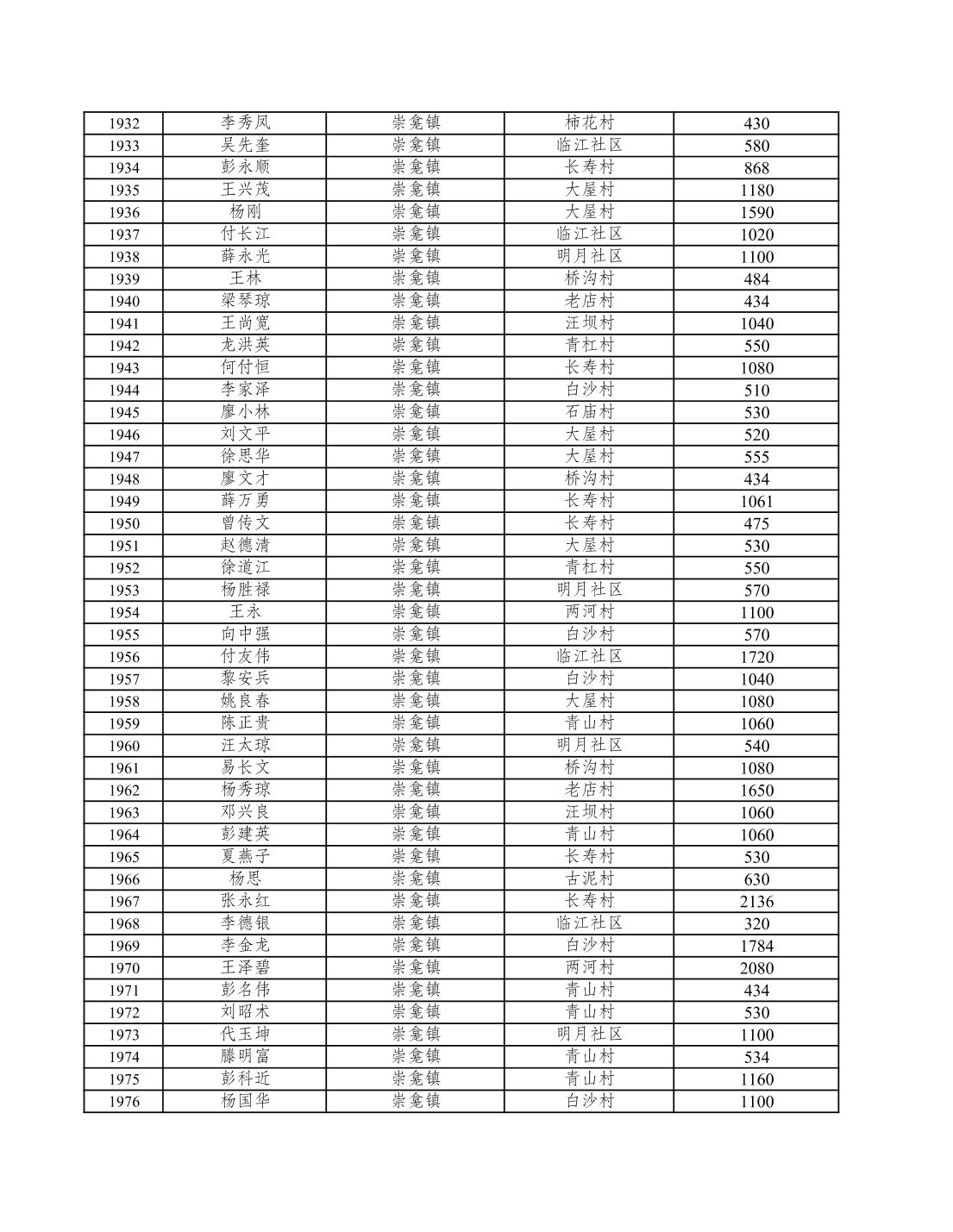 | 1932 | 李秀凤 | 崇龛镇 | 柿花村 | 430 |
|---|---|---|---|---|
| 1933 | 吴先奎 | 崇龛镇 | 临江社区 | 580 |
| 1934 | 彭永顺 | 崇龛镇 | 长寿村 | 868 |
| 1935 | 王兴茂 | 崇龛镇 | 大屋村 | 1180 |
| 1936 | 杨刚 | 崇龛镇 | 大屋村 | 1590 |
| 1937 | 付长江 | 崇龛镇 | 临江社区 | 1020 |
| 1938 | 薛永光 | 崇龛镇 | 明月社区 | 1100 |
| 1939 | 王林 | 崇龛镇 | 桥沟村 | 484 |
| 1940 | 梁琴琼 | 崇龛镇 | 老店村 | 434 |
| 1941 | 王尚宽 | 崇龛镇 | 汪坝村 | 1040 |
| 1942 | 龙洪英 | 崇龛镇 | 青杠村 | 550 |
| 1943 | 何付恒 | 崇龛镇 | 长寿村 | 1080 |
| 1944 | 李家泽 | 崇龛镇 | 白沙村 | 510 |
| 1945 | 廖小林 | 崇龛镇 | 石庙村 | 530 |
| 1946 | 刘文平 | 崇龛镇 | 大屋村 | 520 |
| 1947 | 徐思华 | 崇龛镇 | 大屋村 | 555 |
| 1948 | 廖文才 | 崇龛镇 | 桥沟村 | 434 |
| 1949 | 薛万勇 | 崇龛镇 | 长寿村 | 1061 |
| 1950 | 曾传文 | 崇龛镇 | 长寿村 | 475 |
| 1951 | 赵德清 | 崇龛镇 | 大屋村 | 530 |
| 1952 | 徐道江 | 崇龛镇 | 青杠村 | 550 |
| 1953 | 杨胜禄 | 崇龛镇 | 明月社区 | 570 |
| 1954 | 王永 | 崇龛镇 | 两河村 | 1100 |
| 1955 | 向中强 | 崇龛镇 | 白沙村 | 570 |
| 1956 | 付友伟 | 崇龛镇 | 临江社区 | 1720 |
| 1957 | 黎安兵 | 崇龛镇 | 白沙村 | 1040 |
| 1958 | 姚良春 | 崇龛镇 | 大屋村 | 1080 |
| 1959 | 陈正贵 | 崇龛镇 | 青山村 | 1060 |
| 1960 | 汪太琼 | 崇龛镇 | 明月社区 | 540 |
| 1961 | 易长文 | 崇龛镇 | 桥沟村 | 1080 |
| 1962 | 杨秀琼 | 崇龛镇 | 老店村 | 1650 |
| 1963 | 邓兴良 | 崇龛镇 | 汪坝村 | 1060 |
| 1964 | 彭建英 | 崇龛镇 | 青山村 | 1060 |
| 1965 | 夏燕子 | 崇龛镇 | 长寿村 | 530 |
| 1966 | 杨思 | 崇龛镇 | 古泥村 | 630 |
| 1967 | 张永红 | 崇龛镇 | 长寿村 | 2136 |
| 1968 | 李德银 | 崇龛镇 | 临江社区 | 320 |
| 1969 | 李金龙 | 崇龛镇 | 白沙村 | 1784 |
| 1970 | 王泽碧 | 崇龛镇 | 两河村 | 2080 |
| 1971 | 彭名伟 | 崇龛镇 | 青山村 | 434 |
| 1972 | 刘昭术 | 崇龛镇 | 青山村 | 530 |
| 1973 | 代玉坤 | 崇龛镇 | 明月社区 | 1100 |
| 1974 | 滕明富 | 崇龛镇 | 青山村 | 534 |
| 1975 | 彭科近 | 崇龛镇 | 青山村 | 1160 |
| 1976 | 杨国华 | 崇龛镇 | 白沙村 | 1100 |